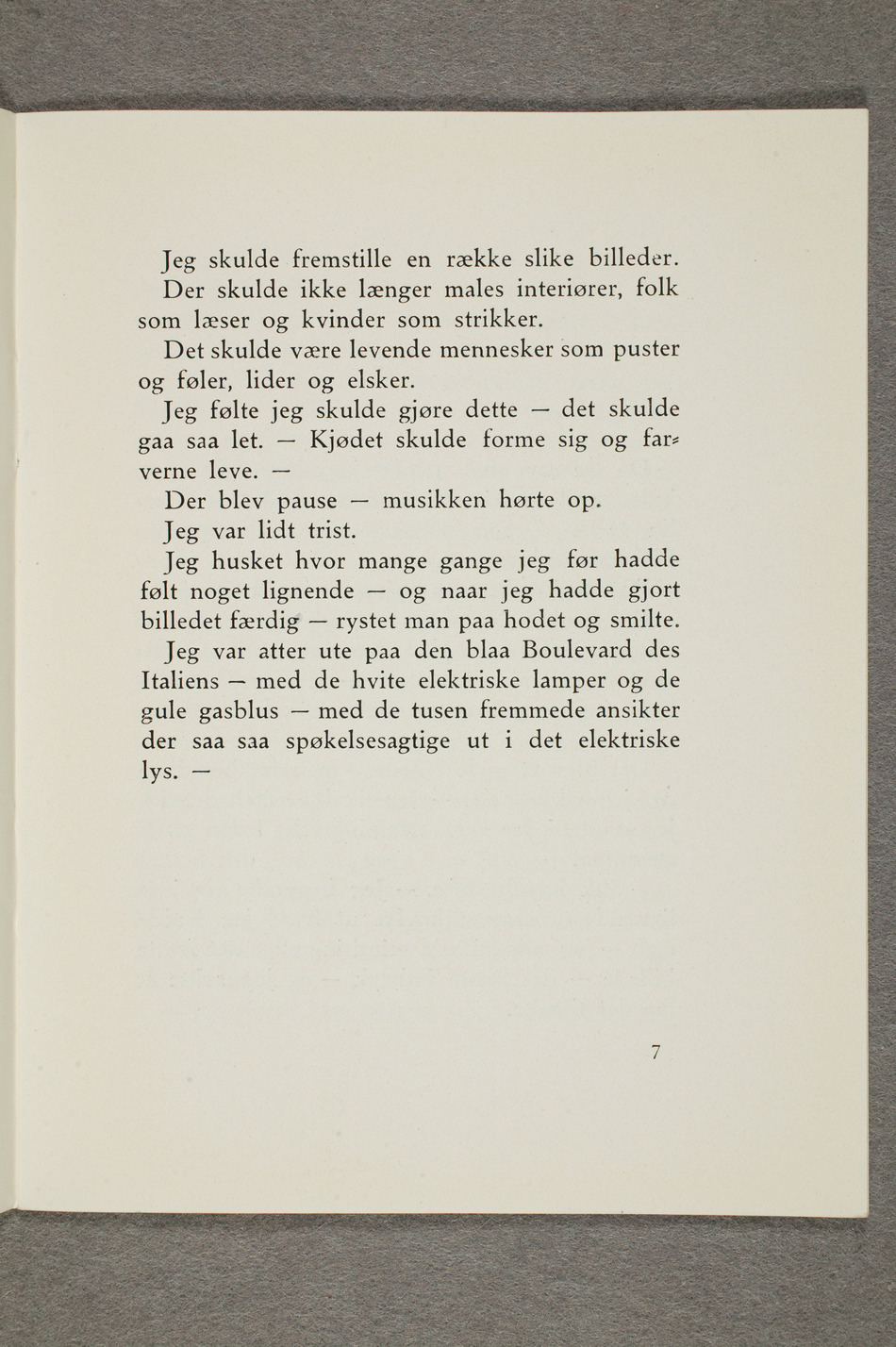 Jeg skulde fremstille en række slike billeder.

Der skulde ikke længer males interiører, folk som læser og kvinder som strikker.

Det skulde være levende mennesker som puster og føler, lider og elsker.

Jeg følte jeg skulde gjøre dette — det skulde gaa saa let. — Kjødet skulde forme sig og farverne leve. —

Der blev pause — musikken hørte op.

Jeg var lidt trist.

Jeg husket hvor mange gange jeg før hadde følt noget lignende — og naar jeg hadde gjort billedet færdig — rystet man paa hodet og smilte.

Jeg var atter ute paa den blaa Boulevard des Italiens — med de hvite elektriske lamper og de gule gasblus — med de tusen fremmede ansikter der saa saa spøkelsesagtige ut i det elektriske lys. —

7